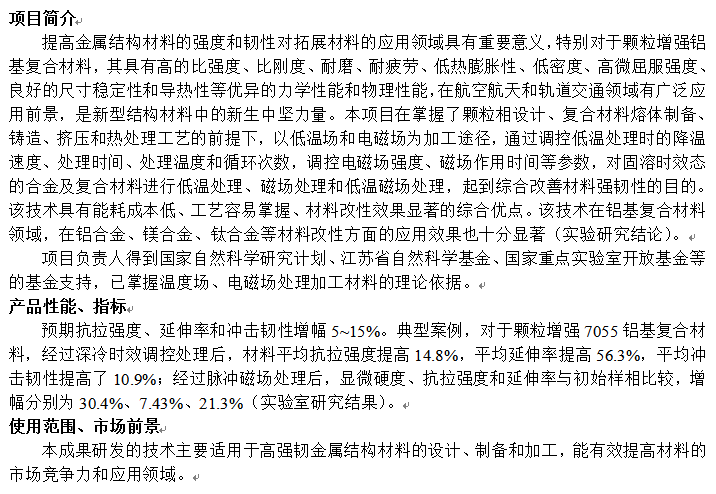 项目简介

提高金属结构材料的强度和韧性对拓展材料的应用领域具有重要意义，特别对于颗粒增强铝基复合材料，其具有高的比强度、比刚度、耐磨、耐疲劳、低热膨胀性、低密度、高微屈服强度、良好的尺寸稳定性和导热性等优异的力学性能和物理性能，在航空航天和轨道交通领域有广泛应用前景，是新型结构材料中的新生中坚力量。本项目在掌握了颗粒相设计、复合材料熔体制备、铸造、挤压和热处理工艺的前提下，以低温场和电磁场为加工途径，通过调控低温处理时的降温速度、处理时间、处理温度和循环次数，调控电磁场强度、磁场作用时间等参数，对固溶时效态的合金及复合材料进行低温处理、磁场处理和低温磁场处理，起到综合改善材料强韧性的目的。该技术具有能耗成本低、工艺容易掌握、材料改性效果显著的综合优点。该技术在铝基复合材料领域，在铝合金、镁合金、钛合金等材料改性方面的应用效果也十分显著（实验研究结论）。

项目负责人得到国家自然科学研究计划、江苏省自然科学基金、国家重点实验室开放基金等的基金支持，已掌握温度场、电磁场处理加工材料的理论依据。

产品性能、指标

预期抗拉强度、延伸率和冲击韧性增幅 5~15%。典型案例，对于颗粒增强 7055 铝基复合材料，经过深冷时效调控处理后，材料平均抗拉强度提高 14.8%，平均延伸率提高 56.3%，平均冲击韧性提高了 10.9%；经过脉冲磁场处理后，显微硬度、抗拉强度和延伸率与初始样相比较，增幅分别为 30.4%、7.43%、21.3%（实验室研究结果）。

使用范围、市场前景

本成果研发的技术主要适用于高强韧金属结构材料的设计、制备和加工，能有效提高材料的市场竞争力和应用领域。